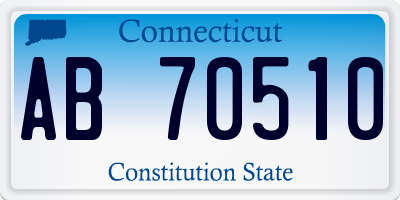 Connecticut

AB 70510

Constitution State